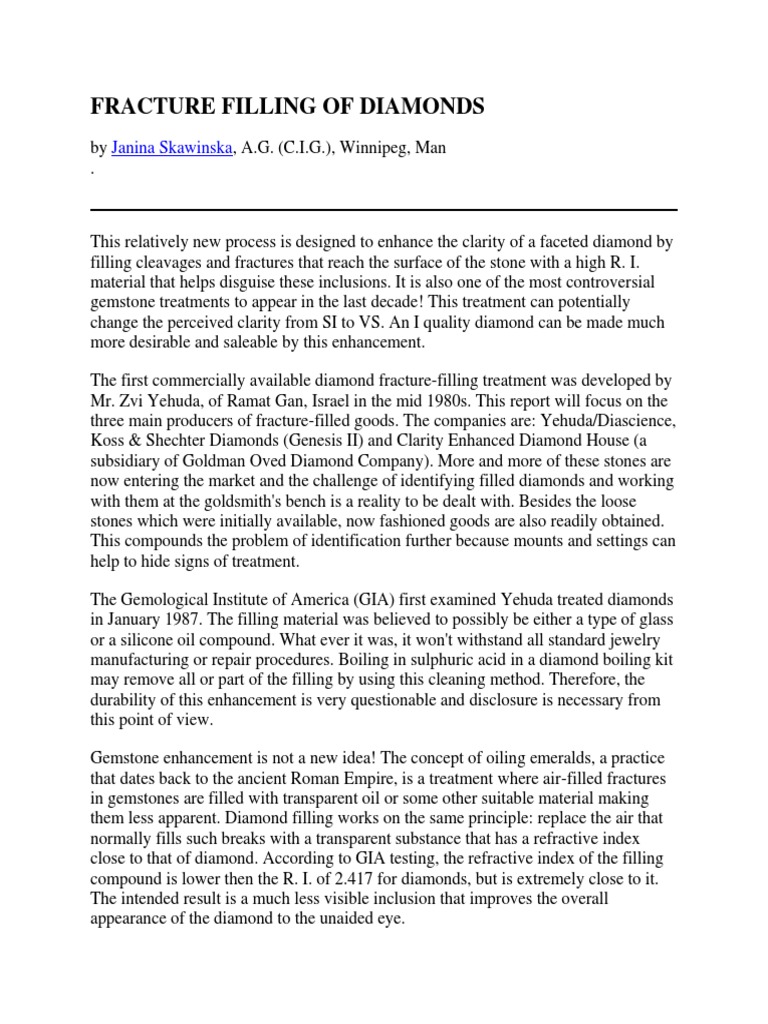 FRACTURE FILLING OF DIAMONDS

by Janina Skawinska, A.G. (C.I.G.), Winnipeg, Man
.

This relatively new process is designed to enhance the clarity of a faceted diamond by filling cleavages and fractures that reach the surface of the stone with a high R. I. material that helps disguise these inclusions. It is also one of the most controversial gemstone treatments to appear in the last decade! This treatment can potentially change the perceived clarity from SI to VS. An I quality diamond can be made much more desirable and saleable by this enhancement.

The first commercially available diamond fracture-filling treatment was developed by Mr. Zvi Yehuda, of Ramat Gan, Israel in the mid 1980s. This report will focus on the three main producers of fracture-filled goods. The companies are: Yehuda/Diascience, Koss & Shechter Diamonds (Genesis II) and Clarity Enhanced Diamond House (a subsidiary of Goldman Oved Diamond Company). More and more of these stones are now entering the market and the challenge of identifying filled diamonds and working with them at the goldsmith's bench is a reality to be dealt with. Besides the loose stones which were initially available, now fashioned goods are also readily obtained. This compounds the problem of identification further because mounts and settings can help to hide signs of treatment.

The Gemological Institute of America (GIA) first examined Yehuda treated diamonds in January 1987. The filling material was believed to possibly be either a type of glass or a silicone oil compound. What ever it was, it won't withstand all standard jewelry manufacturing or repair procedures. Boiling in sulphuric acid in a diamond boiling kit may remove all or part of the filling by using this cleaning method. Therefore, the durability of this enhancement is very questionable and disclosure is necessary from this point of view.

Gemstone enhancement is not a new idea! The concept of oiling emeralds, a practice that dates back to the ancient Roman Empire, is a treatment where air-filled fractures in gemstones are filled with transparent oil or some other suitable material making them less apparent. Diamond filling works on the same principle: replace the air that normally fills such breaks with a transparent substance that has a refractive index close to that of diamond. According to GIA testing, the refractive index of the filling compound is lower then the R. I. of 2.417 for diamonds, but is extremely close to it. The intended result is a much less visible inclusion that improves the overall appearance of the diamond to the unaided eye.